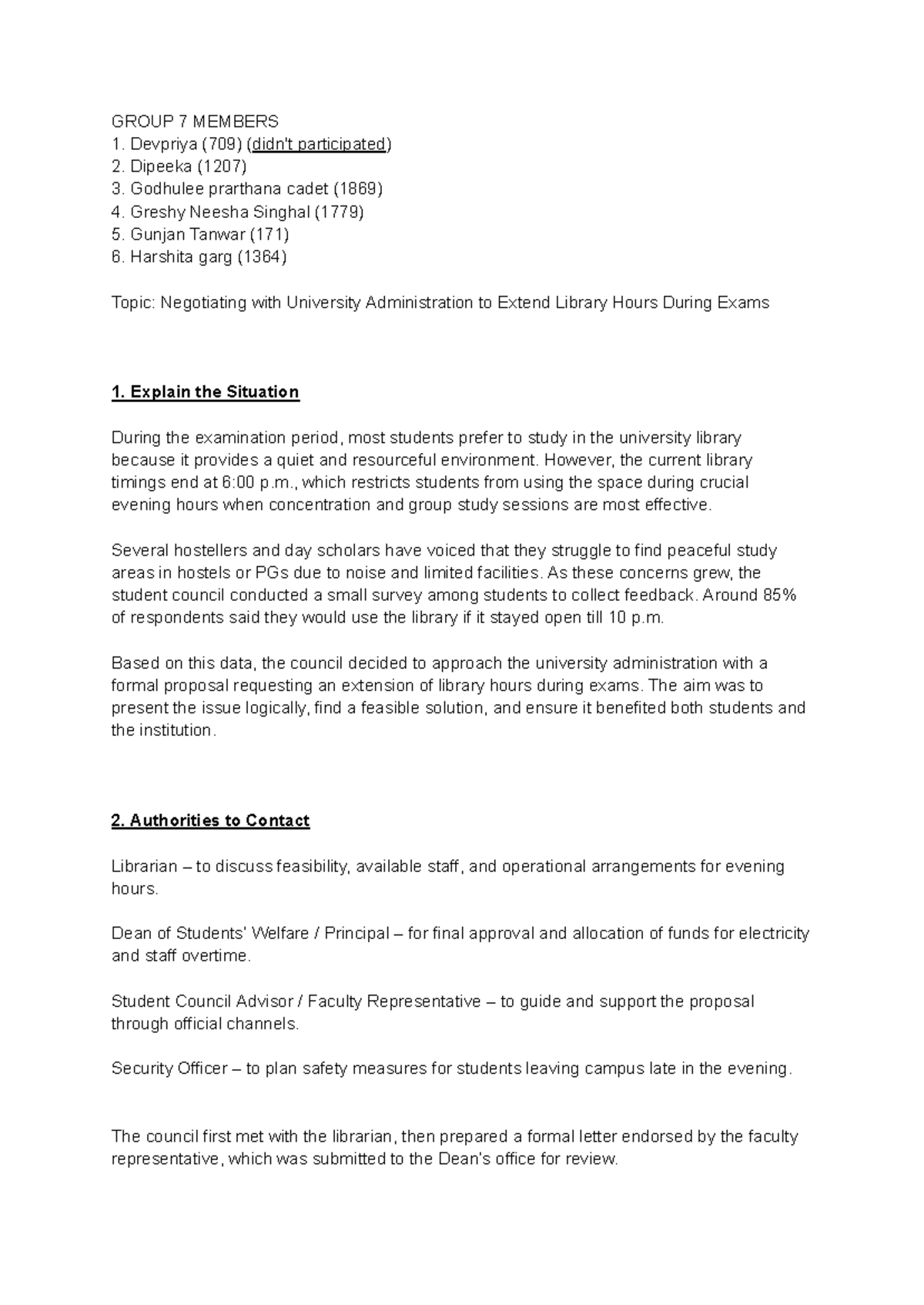 GROUP 7 MEMBERS
1. Devpriya (709) (didn't participated)
2. Dipeeka (1207)
3. Godhulee prarthana cadet (1869)
4. Greshy Neesha Singhal (1779)
5. Gunjan Tanwar (171)
6. Harshita garg (1364)

Topic: Negotiating with University Administration to Extend Library Hours During Exams

1. Explain the Situation

During the examination period, most students prefer to study in the university library because it provides a quiet and resourceful environment. However, the current library timings end at 6:00 p.m., which restricts students from using the space during crucial evening hours when concentration and group study sessions are most effective.

Several hostellers and day scholars have voiced that they struggle to find peaceful study areas in hostels or PGs due to noise and limited facilities. As these concerns grew, the student council conducted a small survey among students to collect feedback. Around 85% of respondents said they would use the library if it stayed open till 10 p.m.

Based on this data, the council decided to approach the university administration with a formal proposal requesting an extension of library hours during exams. The aim was to present the issue logically, find a feasible solution, and ensure it benefited both students and the institution.

2. Authorities to Contact

Librarian – to discuss feasibility, available staff, and operational arrangements for evening hours.

Dean of Students' Welfare / Principal – for final approval and allocation of funds for electricity and staff overtime.

Student Council Advisor / Faculty Representative – to guide and support the proposal through official channels.

Security Officer – to plan safety measures for students leaving campus late in the evening.

The council first met with the librarian, then prepared a formal letter endorsed by the faculty representative, which was submitted to the Dean's office for review.